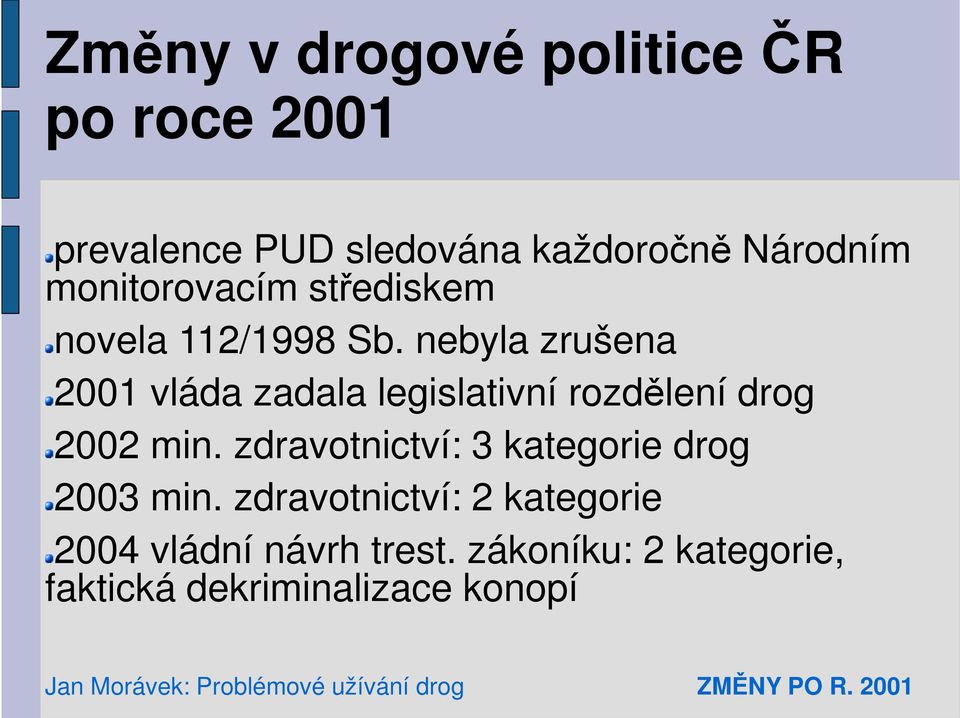 Změny v drogové politice ČR po roce 2001

prevalence PUD sledována každoročně Národním monitorovacím střediskem

novela 112/1998 Sb. nebyla zrušena

2001 vláda zadala legislativní rozdělení drog

2002 min. zdravotnictví: 3 kategorie drog

2003 min. zdravotnictví: 2 kategorie

2004 vládní návrh trest. zákoníku: 2 kategorie, faktická dekriminalizace konopí

Jan Morávek: Problémové užívání drog

ZMĚNY PO R. 2001